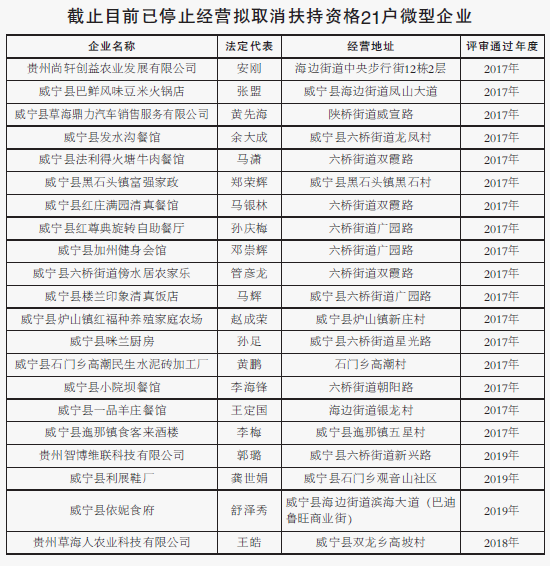 截止目前已停止经营拟取消扶持资格21户微型企业

| 企业名称 | 法定代表 | 经营地址 | 评审通过年度 |
|---|---|---|---|
| 贵州尚轩创益农业发展有限公司 | 安刚 | 海边街道中央步行街12栋2层 | 2017年 |
| 威宁县巴鲜风味豆米火锅店 | 张盟 | 威宁县海边街道凤山大道 | 2017年 |
| 威宁县草海鼎力汽车销售服务有限公司 | 黄先海 | 陕桥街道威宣路 | 2017年 |
| 威宁县发水沟餐馆 | 余大成 | 威宁县六桥街道龙凤村 | 2017年 |
| 威宁县法利得火塘牛肉餐馆 | 马潇 | 六桥街道双霞路 | 2017年 |
| 威宁县黑石头镇富强家政 | 郑荣辉 | 威宁县黑石头镇黑石村 | 2017年 |
| 威宁县红庄满园清真餐馆 | 马银林 | 六桥街道双霞路 | 2017年 |
| 威宁县红尊典旋转自助餐厅 | 孙庆梅 | 六桥街道广园路 | 2017年 |
| 威宁县加州健身会馆 | 邓崇辉 | 六桥街道广园路 | 2017年 |
| 威宁县六桥街道傍水居农家乐 | 管彦龙 | 六桥街道双霞路 | 2017年 |
| 威宁县楼兰印象清真饭店 | 马辉 | 威宁县六桥街道广园路 | 2017年 |
| 威宁县炉山镇红福种养殖家庭农场 | 赵成荣 | 威宁县炉山镇新庄村 | 2017年 |
| 威宁县咪兰厨房 | 孙足 | 威宁县六桥街道星光路 | 2017年 |
| 威宁县石门乡高潮民生水泥砖加工厂 | 黄鹏 | 石门乡高潮村 | 2017年 |
| 威宁县小院坝餐馆 | 李海锋 | 六桥街道朝阳路 | 2017年 |
| 威宁县一品羊庄餐馆 | 王定国 | 海边街道银龙村 | 2017年 |
| 威宁县迤那镇食客来酒楼 | 李梅 | 威宁县迤那镇五星村 | 2017年 |
| 贵州智博维联科技有限公司 | 郭璐 | 威宁县六桥街道新兴路 | 2019年 |
| 威宁县利展鞋厂 | 龚世娟 | 威宁县石门乡观音山社区 | 2019年 |
| 威宁县依妮食府 | 舒泽秀 | 威宁县海边街道滨海大道（巴迪鲁旺商业街） | 2019年 |
| 贵州草海人农业科技有限公司 | 王皓 | 威宁县双龙乡高坡村 | 2018年 |